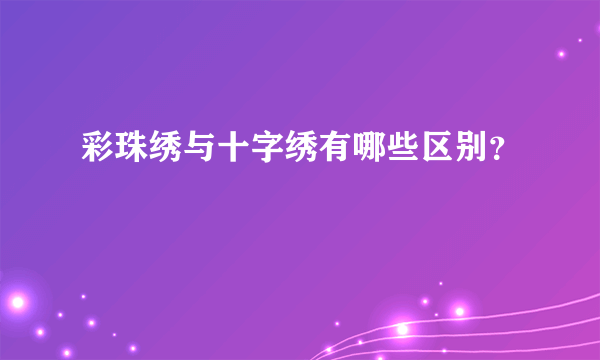 彩珠绣与十字绣有哪些区别？